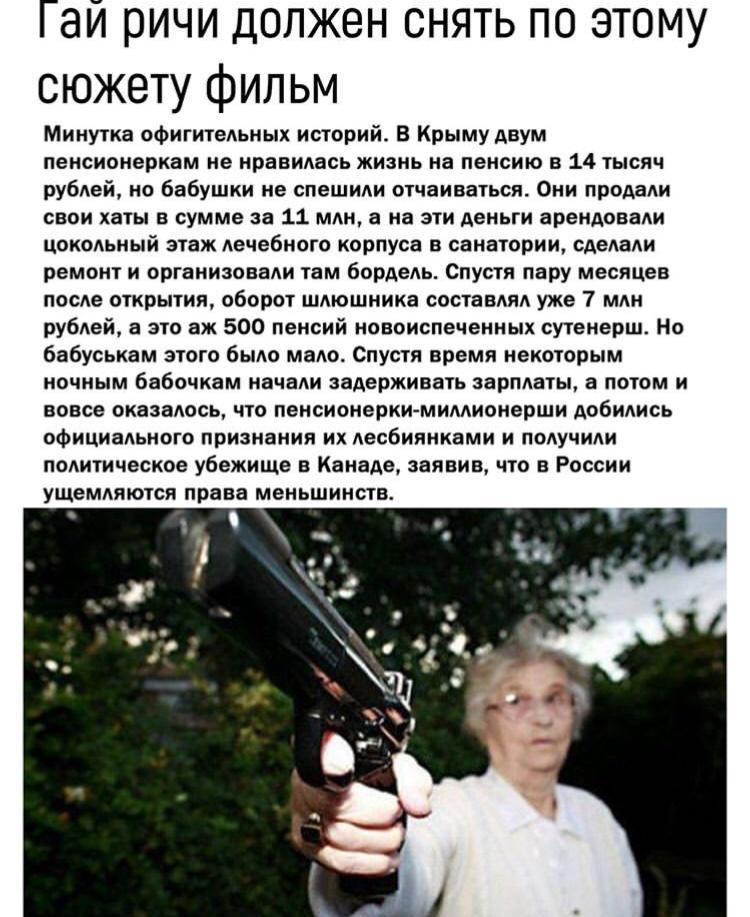 Гай ричи должен снять по этому сюжету фильм

Минутка офигительных историй. В Крыму двум пенсионеркам не нравилась жизнь на пенсию в 14 тысяч рублей, но бабушки не спешили отчаиваться. Они продали свои хаты в сумме за 11 млн, а на эти деньги арендовали цокольный этаж лечебного корпуса в санатории, сделали ремонт и организовали там бордель. Спустя пару месяцев после открытия, оборот шлюшника составлял уже 7 млн рублей, а это аж 500 пенсий новоиспеченных сутенерш. Но бабуськам этого было мало. Спустя время некоторым ночным бабочкам начали задерживать зарплаты, а потом и вовсе оказалось, что пенсионерки-миллионерши добились официального признания их лесбиянками и получили политическое убежище в Канаде, заявив, что в России ущемляются права меньшинств.